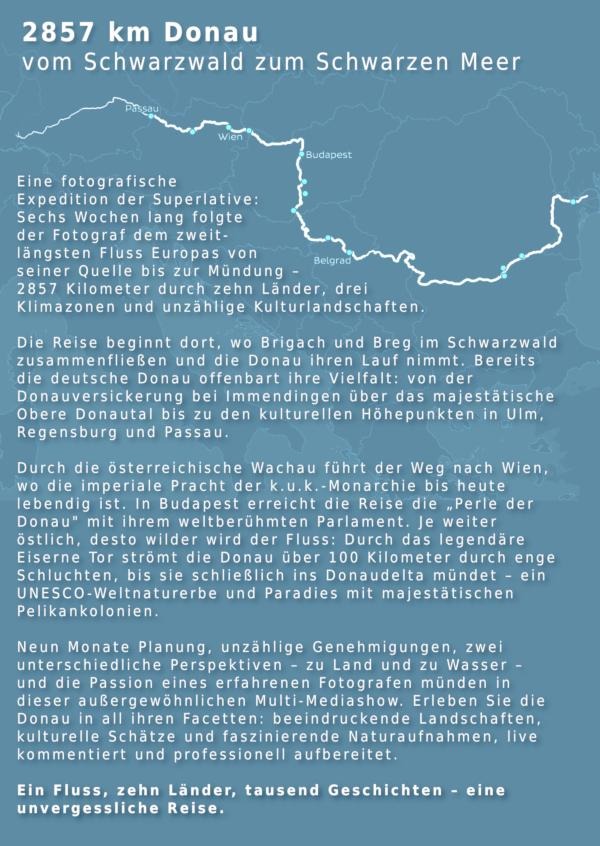 2857 km Donau
vom Schwarzwald zum Schwarzen Meer

Passau
Wien
Budapest
Belgrad

Eine fotografische Expedition der Superlative: Sechs Wochen lang folgte der Fotograf dem zweitlängsten Fluss Europas von seiner Quelle bis zur Mündung – 2857 Kilometer durch zehn Länder, drei Klimazonen und unzählige Kulturlandschaften.

Die Reise beginnt dort, wo Brigach und Breg im Schwarzwald zusammenfließen und die Donau ihren Lauf nimmt. Bereits die deutsche Donau offenbart ihre Vielfalt: von der Donauversickerung bei Immendingen über das majestätische Obere Donautal bis zu den kulturellen Höhepunkten in Ulm, Regensburg und Passau.

Durch die österreichische Wachau führt der Weg nach Wien, wo die imperiale Pracht der k.u.k.-Monarchie bis heute lebendig ist. In Budapest erreicht die Reise die „Perle der Donau" mit ihrem weltberühmten Parlament. Je weiter östlich, desto wilder wird der Fluss: Durch das legendäre Eiserne Tor strömt die Donau über 100 Kilometer durch enge Schluchten, bis sie schließlich ins Donaudelta mündet – ein UNESCO-Weltnaturerbe und Paradies mit majestätischen Pelikankolonien.

Neun Monate Planung, unzählige Genehmigungen, zwei unterschiedliche Perspektiven – zu Land und zu Wasser – und die Passion eines erfahrenen Fotografen münden in dieser außergewöhnlichen Multi-Mediashow. Erleben Sie die Donau in all ihren Facetten: beeindruckende Landschaften, kulturelle Schätze und faszinierende Naturaufnahmen, live kommentiert und professionell aufbereitet.

Ein Fluss, zehn Länder, tausend Geschichten – eine unvergessliche Reise.